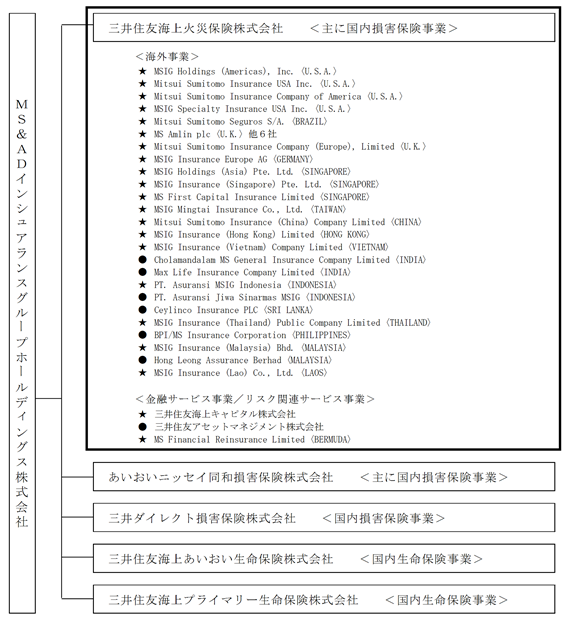 ＭＳ＆ＡＤインシュアランスグループホールディングス株式会社

三井住友海上火災保険株式会社　＜主に国内損害保険事業＞

＜海外事業＞
★ MSIG Holdings (Americas), Inc. 〈U.S.A.〉
★ Mitsui Sumitomo Insurance USA Inc. 〈U.S.A.〉
★ Mitsui Sumitomo Insurance Company of America 〈U.S.A.〉
★ MSIG Specialty Insurance USA Inc. 〈U.S.A.〉
★ Mitsui Sumitomo Seguros S/A. 〈BRAZIL〉
★ MS Amlin plc 〈U.K.〉 他６社
★ Mitsui Sumitomo Insurance Company (Europe), Limited 〈U.K.〉
★ MSIG Insurance Europe AG 〈GERMANY〉
★ MSIG Holdings (Asia) Pte. Ltd. 〈SINGAPORE〉
★ MSIG Insurance (Singapore) Pte. Ltd. 〈SINGAPORE〉
★ MS First Capital Insurance Limited 〈SINGAPORE〉
★ MSIG Mingtai Insurance Co., Ltd. 〈TAIWAN〉
★ Mitsui Sumitomo Insurance (China) Company Limited 〈CHINA〉
★ MSIG Insurance (Hong Kong) Limited 〈HONG KONG〉
★ MSIG Insurance (Vietnam) Company Limited 〈VIETNAM〉
● Cholamandalam MS General Insurance Company Limited 〈INDIA〉
● Max Life Insurance Company Limited 〈INDIA〉
★ PT. Asuransi MSIG Indonesia 〈INDONESIA〉
● PT. Asuransi Jiwa Sinarmas MSIG 〈INDONESIA〉
● Ceylinco Insurance PLC 〈SRI LANKA〉
★ MSIG Insurance (Thailand) Public Company Limited 〈THAILAND〉
● BPI/MS Insurance Corporation 〈PHILIPPINES〉
★ MSIG Insurance (Malaysia) Bhd. 〈MALAYSIA〉
● Hong Leong Assurance Berhad 〈MALAYSIA〉
★ MSIG Insurance (Lao) Co., Ltd. 〈LAOS〉

＜金融サービス事業／リスク関連サービス事業＞
★ 三井住友海上キャピタル株式会社
● 三井住友アセットマネジメント株式会社
★ MS Financial Reinsurance Limited 〈BERMUDA〉

あいおいニッセイ同和損害保険株式会社　＜主に国内損害保険事業＞

三井ダイレクト損害保険株式会社　＜国内損害保険事業＞

三井住友海上あいおい生命保険株式会社　＜国内生命保険事業＞

三井住友海上プライマリー生命保険株式会社　＜国内生命保険事業＞